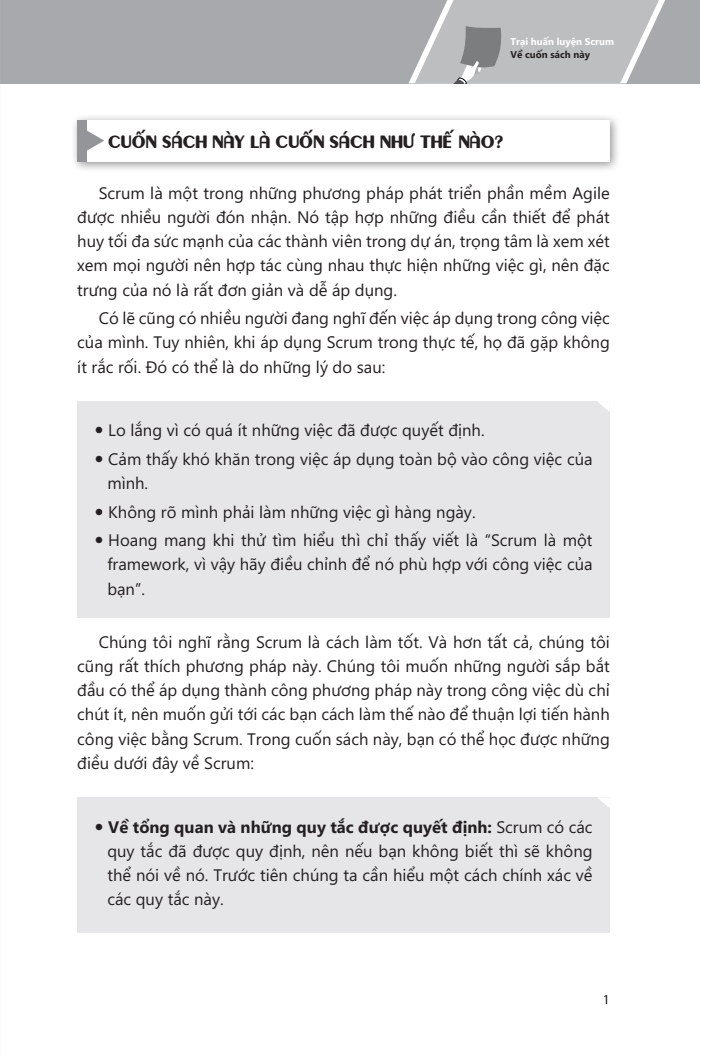 Trại huấn luyện Scrum
Về cuốn sách này

CUỐN SÁCH NÀY LÀ CUỐN SÁCH NHƯ THẾ NÀO?

Scrum là một trong những phương pháp phát triển phần mềm Agile được nhiều người đón nhận. Nó tập hợp những điều cần thiết để phát huy tối đa sức mạnh của các thành viên trong dự án, trọng tâm là xem xét xem mọi người nên hợp tác cùng nhau thực hiện những việc gì, nên đặc trưng của nó là rất đơn giản và dễ áp dụng.

Có lẽ cũng có nhiều người đang nghĩ đến việc áp dụng trong công việc của mình. Tuy nhiên, khi áp dụng Scrum trong thực tế, họ đã gặp không ít rắc rối. Đó có thể là do những lý do sau:

• Lo lắng vì có quá ít những việc đã được quyết định.
• Cảm thấy khó khăn trong việc áp dụng toàn bộ vào công việc của mình.
• Không rõ mình phải làm những việc gì hàng ngày.
• Hoang mang khi thử tìm hiểu thì chỉ thấy viết là "Scrum là một framework, vì vậy hãy điều chỉnh để nó phù hợp với công việc của bạn".

Chúng tôi nghĩ rằng Scrum là cách làm tốt. Và hơn tất cả, chúng tôi cũng rất thích phương pháp này. Chúng tôi muốn những người sắp bắt đầu có thể áp dụng thành công phương pháp này trong công việc dù chỉ chút ít, nên muốn gửi tới các bạn cách làm thế nào để thuận lợi tiến hành công việc bằng Scrum. Trong cuốn sách này, bạn có thể học được những điều dưới đây về Scrum:

• Về tổng quan và những quy tắc được quyết định: Scrum có các quy tắc đã được quy định, nên nếu bạn không biết thì sẽ không thể nói về nó. Trước tiên chúng ta cần hiểu một cách chính xác về các quy tắc này.

1